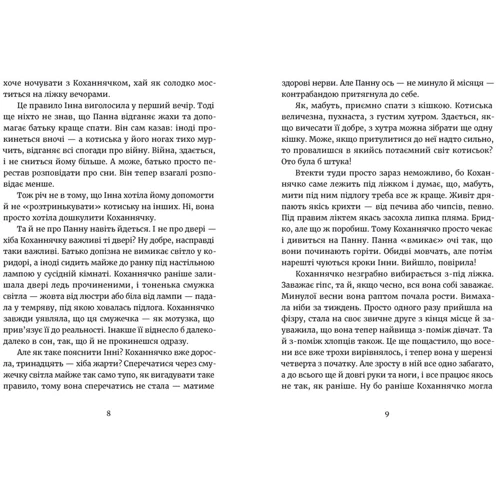 хоче ночувати з Коханнячком, хай як солодко моститься на ліжку вечорами.

Це правило Інна виголосила у перший вечір. Тоді ще ніхто не знав, що Панна відганяє жахи та допомагає батьку краще спати. Він сам казав: іноді прокинеться вночі — а котиська у його ногах тихо мурчить, відганяє всі спогади про війну. Війна, здається, і не сниться йому більше. А може, батько просто перестав розповідати про сни. Він тепер взагалі розповідає менше.

Тож річ не в тому, що Інна хотіла йому допомогти й не «розтринькувати» котиську на інших. Ні, вона просто хотіла дошкулити Коханнячку.

Та й не про Панну навіть йдеться. І не про двері — хіба Коханнячку важливі ті двері? Ну добре, насправді таки важливі. Батько допізна не вимикає світло у коридорі, а іноді сидить майже до ранку під настільною лампою у сусідній кімнаті. Коханнячко раніше залишала двері ледь прочиненими, і тоненька смужка світла — жовта від люстри або біла від лампи — падала у темряву, під якою ховалась підлога. Коханнячко завжди уявляла, що ця смужечка — як мотузка, що прив'язує її до реальності. Інакше її віднесло б далеко-далеко в сон, так, що й не прокинешся одразу.

Але як таке пояснити Інні? Коханнячко вже доросла, тринадцять — хіба жарти? Сперечатися через смужечку світла майже так само тупо, як вигадувати таке правило, тому вона сперечатись не стала — матиме

8

здорові нерви. Але Панну ось — не минуло й місяця — контрабандою притягнула до себе.

Як, мабуть, приємно спати з кішкою. Котиська величезна, пухнаста, з густим хутром. Здається, якщо вичесати її добре, з хутра можна зібрати ще одну кішку. Може, якщо притулитися до неї надто сильно, то провалишся в якийсь потаємний світ котиськ? Ото була б штука!

Втекти туди просто зараз неможливо, бо Коханнячко саме лежить під ліжком і думає, що, мабуть, мити під ним підлогу треба все ж краще. Живіт дряпають якісь крихти — від печива або чипсів, певно. Під правим ліктем якась засохла липка пляма. Бридко, але що ж поробиш. Тому Коханнячко просто чекає і дивиться на Панну. Панна «вмикає» очі так, що вони починають горіти. Обидві мовчать, але потім нарешті чуються кроки Інни. Вийшло, повірила!

Коханнячко незграбно вибирається з-під ліжка. Заважає гіпс, та й, якщо чесно, вся вона собі заважає. Минулої весни вона раптом почала рости. Вимахала ніби за тиждень. Просто одного разу прийшла на фізру, стала на своє звичне друге з кінця місце й зауважила, що вона тепер найвища з-поміж дівчат. Та й з-поміж хлопців також. Це ще пощастило, що восени все вже трохи вирівнялось, і тепер вона у шерензі четверта з початку. Але зросту в ній все одно забагато, а до всього ще й довгі руки та ноги, і все працює якось не так, як раніше. Ну бо раніше Коханнячко могла

9